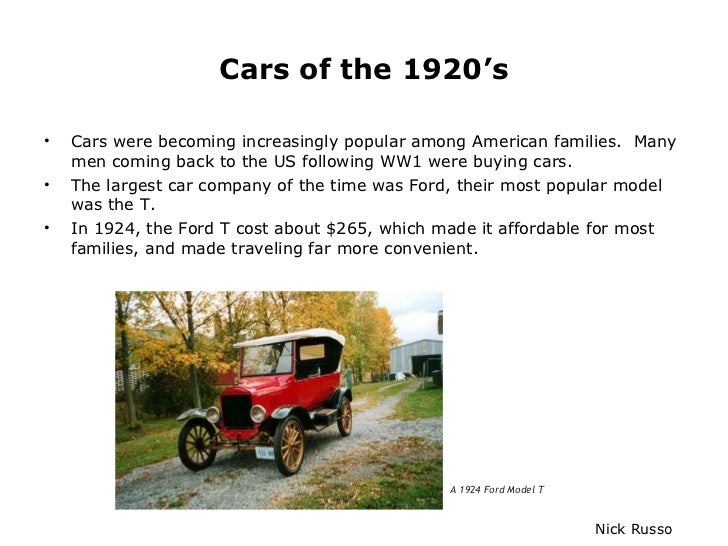 Cars of the 1920's

• Cars were becoming increasingly popular among American families. Many men coming back to the US following WW1 were buying cars.
• The largest car company of the time was Ford, their most popular model was the T.
• In 1924, the Ford T cost about \$265, which made it affordable for most families, and made traveling far more convenient.

A 1924 Ford Model T

Nick Russo